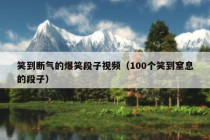 笑到断气的爆笑段子视频（100个笑到窒息的段子）